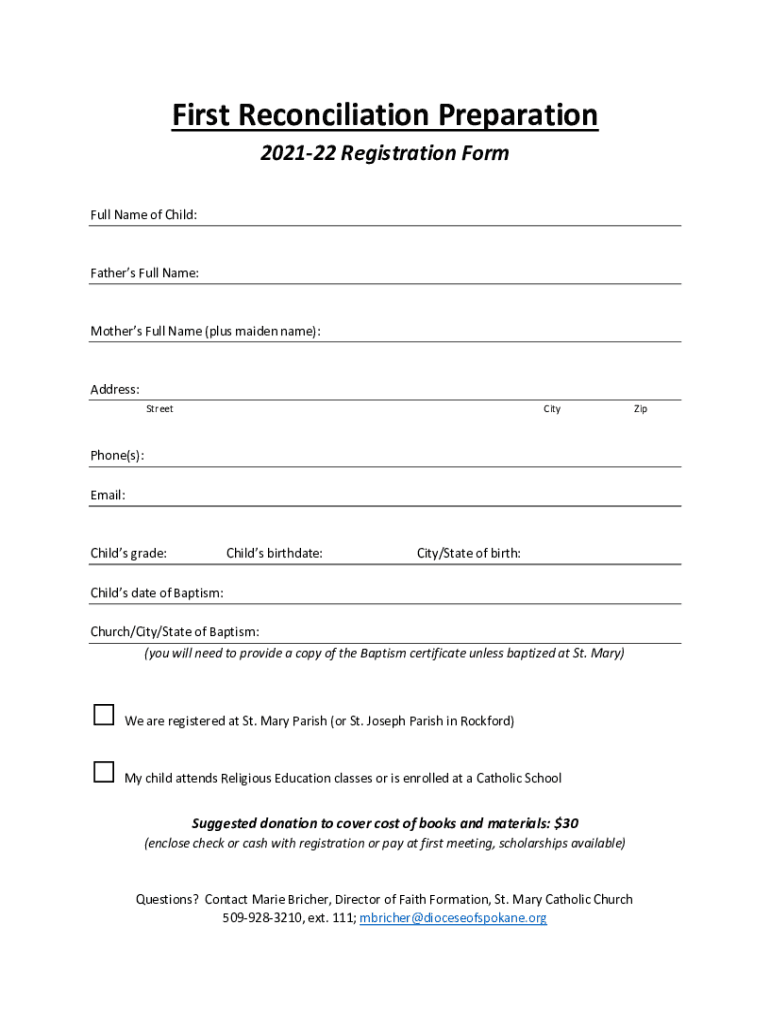 First Reconciliation Preparation

2021-22 Registration Form

Full Name of Child:

Father's Full Name:

Mother's Full Name (plus maiden name):

Address:
Street City Zip

Phone(s):

Email:

Child's grade: Child's birthdate: City/State of birth:

Child's date of Baptism:

Church/City/State of Baptism:
(you will need to provide a copy of the Baptism certificate unless baptized at St. Mary)

We are registered at St. Mary Parish (or St. Joseph Parish in Rockford)

My child attends Religious Education classes or is enrolled at a Catholic School

Suggested donation to cover cost of books and materials: $30
(enclose check or cash with registration or pay at first meeting, scholarships available)

Questions? Contact Marie Bricher, Director of Faith Formation, St. Mary Catholic Church
509-928-3210, ext. 111; mbricher@dioceseofspokane.org